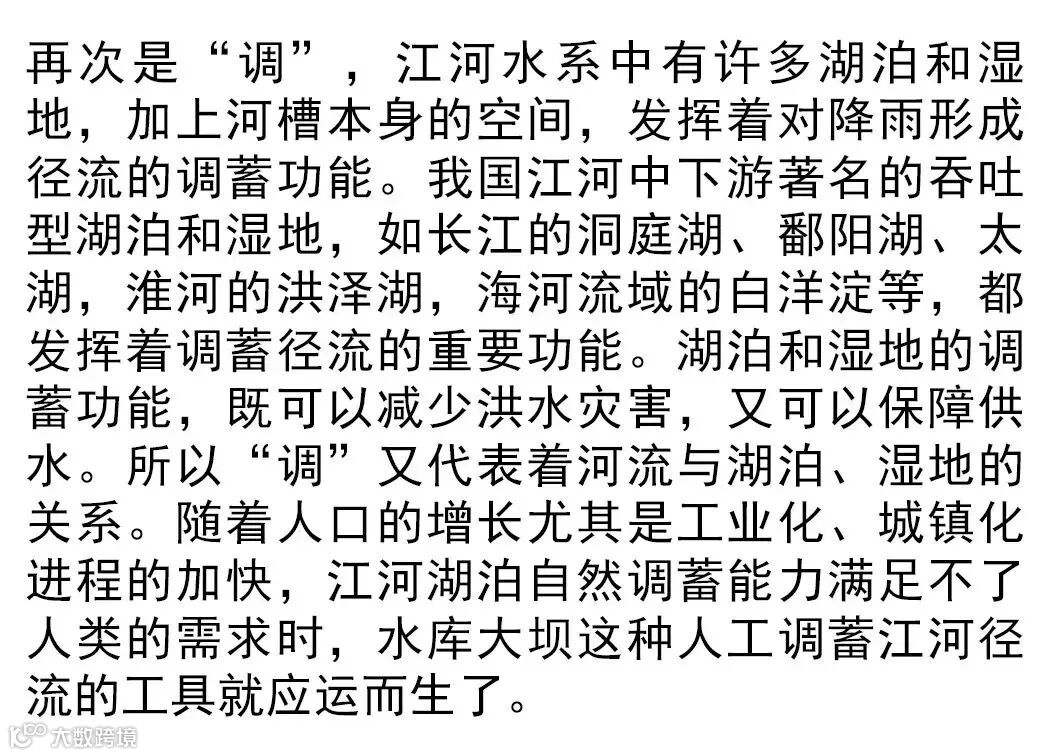 再次是“调”，江河水系中有许多湖泊和湿地，加上河槽本身的空间，发挥着对降雨形成径流的调蓄功能。我国江河中下游著名的吞吐型湖泊和湿地，如长江的洞庭湖、鄱阳湖、太湖，淮河的洪泽湖，海河流域的白洋淀等，都发挥着调蓄径流的重要功能。湖泊和湿地的调蓄功能，既可以减少洪水灾害，又可以保障供水。所以“调”又代表着河流与湖泊、湿地的关系。随着人口的增长尤其是工业化、城镇化进程的加快，江河湖泊自然调蓄能力满足不了人类的需求时，水库大坝这种人工调蓄江河径流的工具就应运而生了。

大数跨境